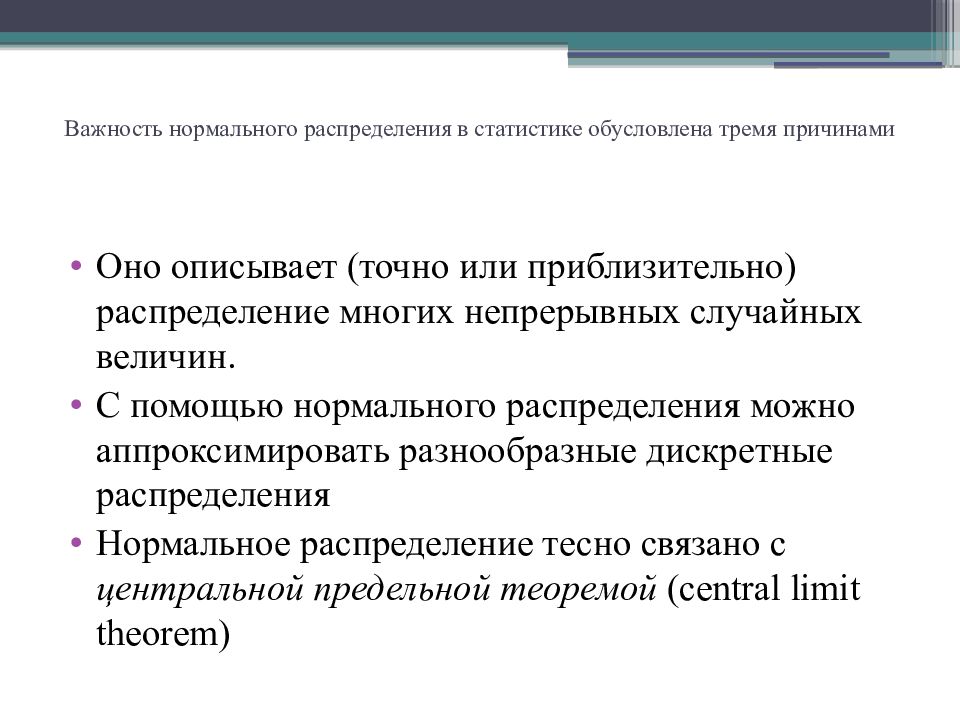 Важность нормального распределения в статистике обусловлена тремя причинами

• Оно описывает (точно или приблизительно) распределение многих непрерывных случайных величин.
• С помощью нормального распределения можно аппроксимировать разнообразные дискретные распределения
• Нормальное распределение тесно связано с центральной предельной теоремой (central limit theorem)